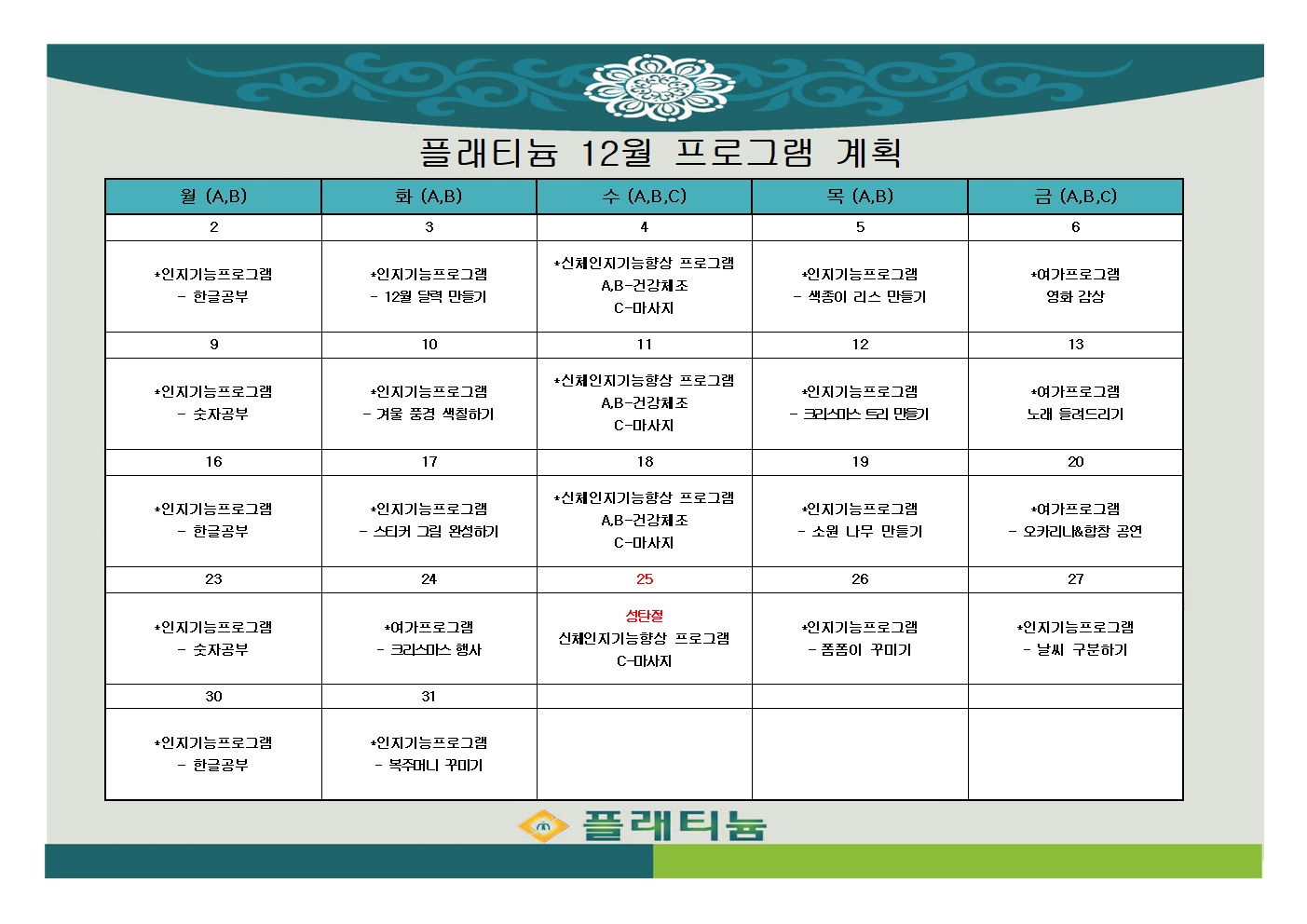 플래티늄 12월 프로그램 계획

| 월 (A,B) | 화 (A,B) | 수 (A,B,C) | 목 (A,B) | 금 (A,B,C) |
|---|---|---|---|---|
| 2 | 3 | 4 | 5 | 6 |
| *인지기능프로그램 - 한글공부 | *인지기능프로그램 - 12월 달력 만들기 | *신체인지기능향상 프로그램 A,B-건강체조 C-마사지 | *인지기능프로그램 - 색종이 리스 만들기 | *여가프로그램 영화 감상 |
| 9 | 10 | 11 | 12 | 13 |
| *인지기능프로그램 - 숫자공부 | *인지기능프로그램 - 겨울 풍경 색칠하기 | *신체인지기능향상 프로그램 A,B-건강체조 C-마사지 | *인지기능프로그램 - 크리스마스 트리 만들기 | *여가프로그램 노래 들려드리기 |
| 16 | 17 | 18 | 19 | 20 |
| *인지기능프로그램 - 한글공부 | *인지기능프로그램 - 스티커 그림 완성하기 | *신체인지기능향상 프로그램 A,B-건강체조 C-마사지 | *인지기능프로그램 - 소원 나무 만들기 | *여가프로그램 - 오카리나&합창 공연 |
| 23 | 24 | 25 | 26 | 27 |
| *인지기능프로그램 - 숫자공부 | *여가프로그램 - 크리스마스 행사 | 성탄절 신체인지기능향상 프로그램 C-마사지 | *인지기능프로그램 - 폼폼이 꾸미기 | *인지기능프로그램 - 날씨 구분하기 |
| 30 | 31 | | | |
| *인지기능프로그램 - 한글공부 | *인지기능프로그램 - 복주머니 꾸미기 | | | |

플래티늄